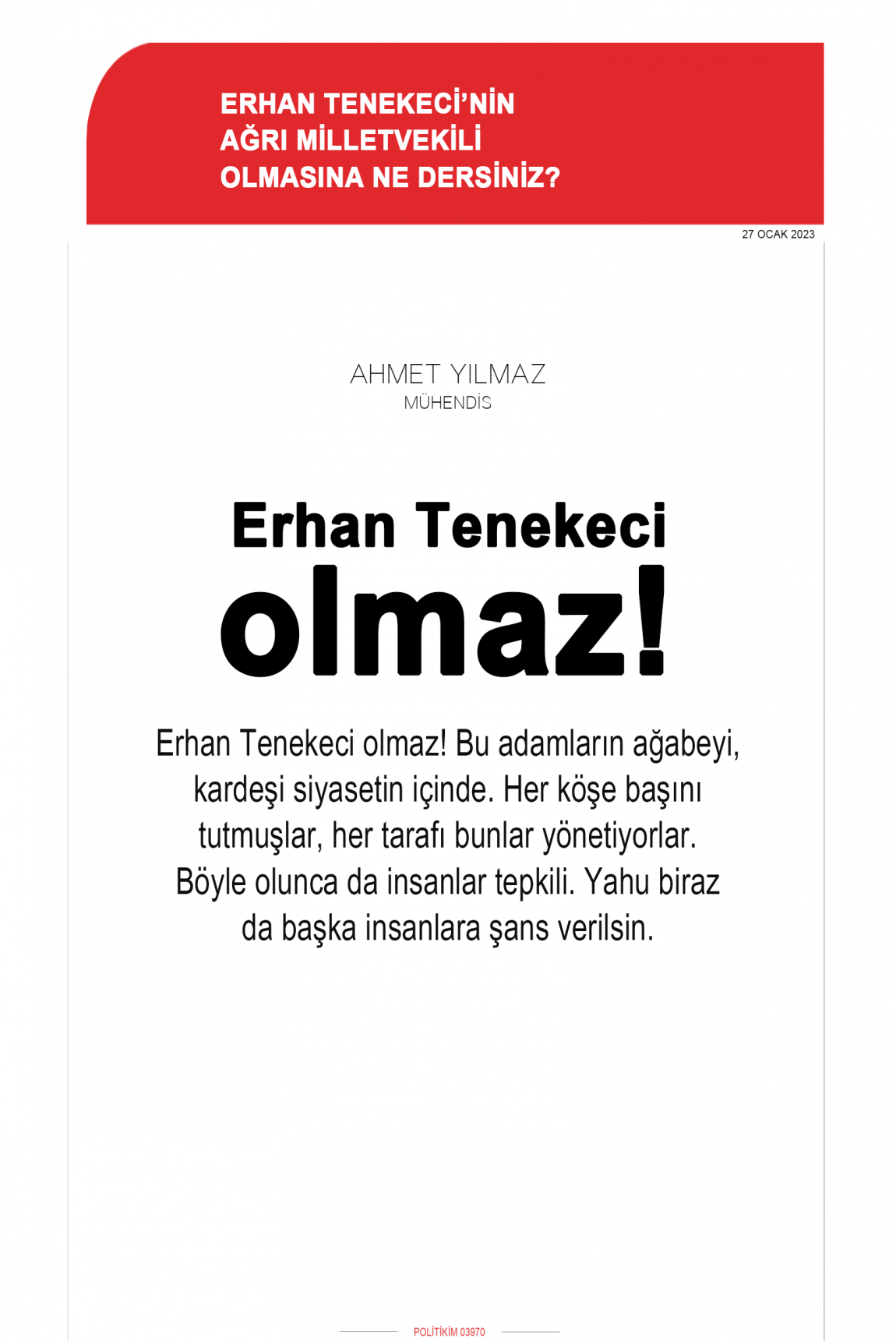 ERHAN TENEKECİ'NİN AĞRI MİLLETVEKİLİ OLMASINA NE DERSİNİZ?

27 OCAK 2023

AHMET YILMAZ
MÜHENDİS

Erhan Tenekeci olmaz!

Erhan Tenekeci olmaz! Bu adamların ağabeyi, kardeşi siyasetin içinde. Her köşe başını tutmuşlar, her tarafı bunlar yönetiyorlar. Böyle olunca da insanlar tepkili. Yahu biraz da başka insanlara şans verilsin.

POLİTİKİM 03970